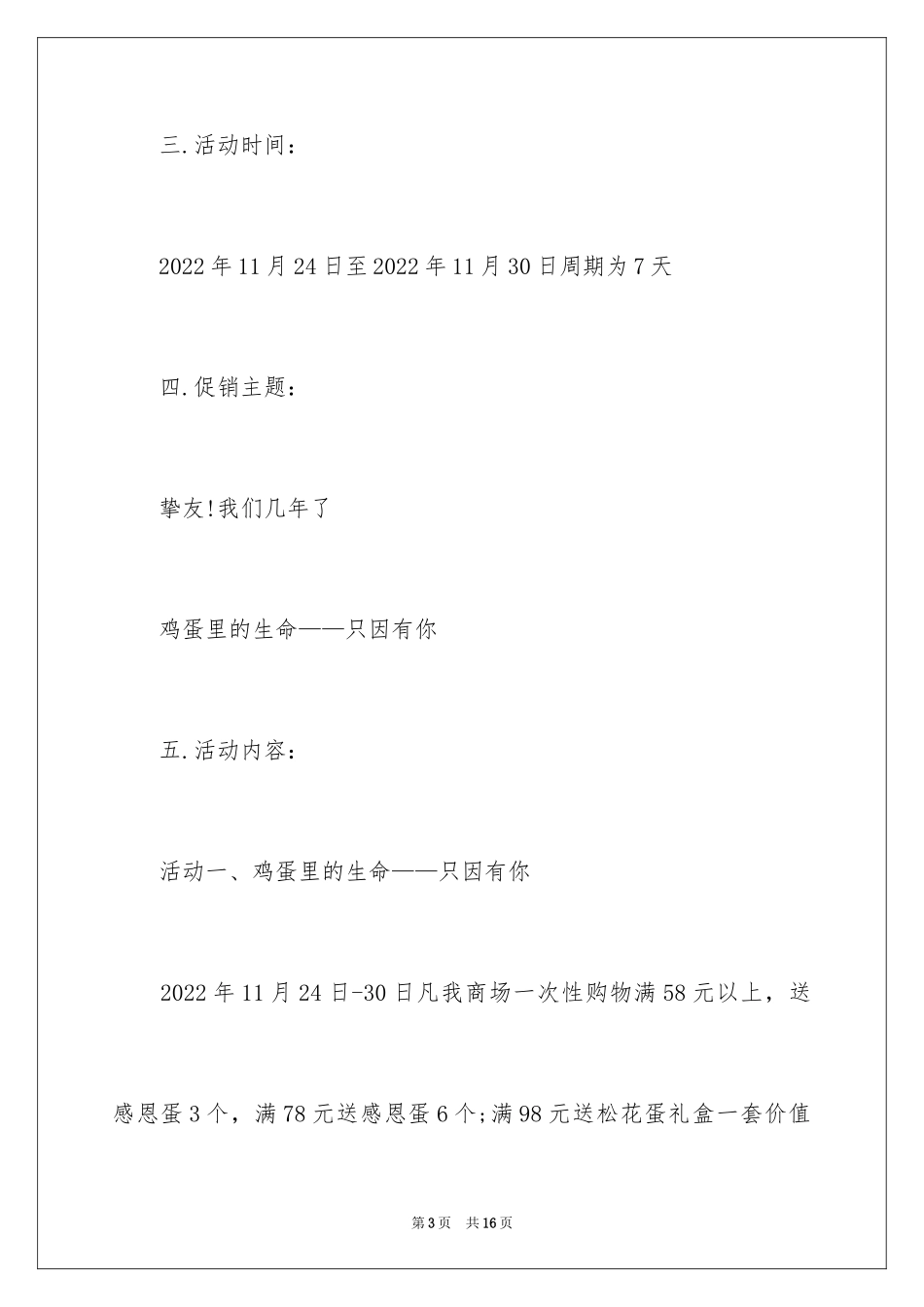 三.活动时间：

2022年11月24日至2022年11月30日周期为7天

四.促销主题：

挚友!我们几年了

鸡蛋里的生命——只因有你

五.活动内容：

活动一、鸡蛋里的生命——只因有你

2022年11月24日-30日凡我商场一次性购物满58元以上，送感恩蛋3个，满78元送感恩蛋6个;满98元送松花蛋礼盒一套价值

第3页　共16页